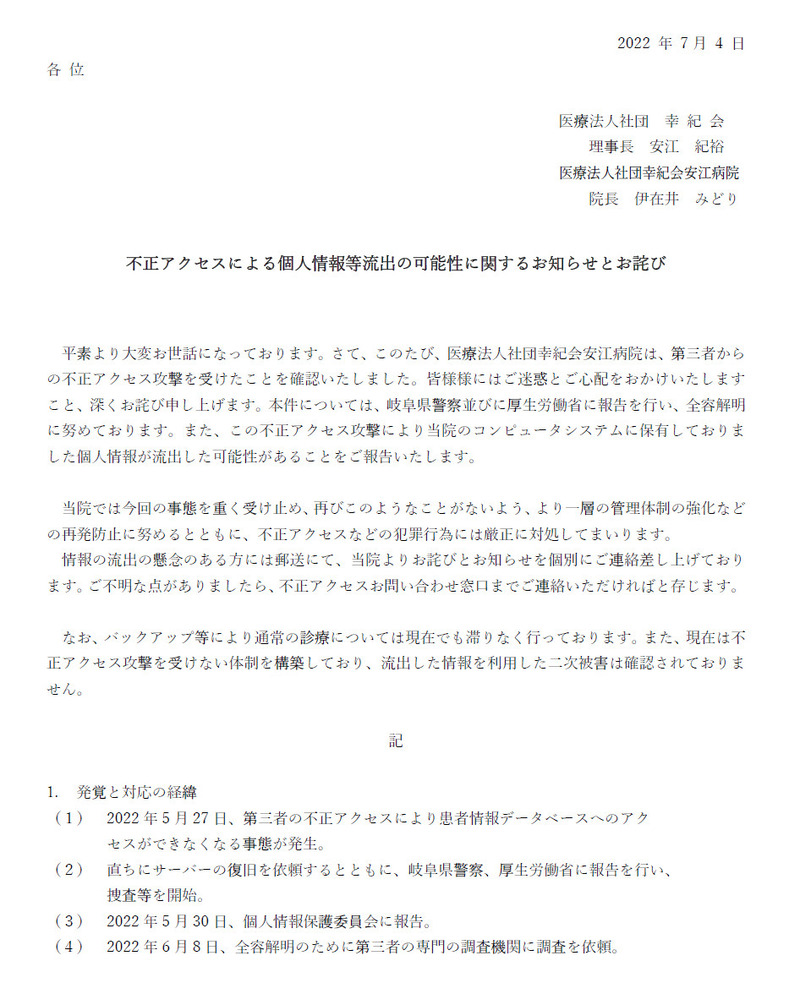 2022 年 7 月 4 日

各 位

医療法人社団　幸 紀 会
理事長　安江　紀裕
医療法人社団幸紀会安江病院
院長　伊在井　みどり

不正アクセスによる個人情報等流出の可能性に関するお知らせとお詫び

平素より大変お世話になっております。さて、このたび、医療法人社団幸紀会安江病院は、第三者からの不正アクセス攻撃を受けたことを確認いたしました。皆様様にはご迷惑とご心配をおかけいたしますこと、深くお詫び申し上げます。本件については、岐阜県警察並びに厚生労働省に報告を行い、全容解明に努めております。また、この不正アクセス攻撃により当院のコンピュータシステムに保有しておりました個人情報が流出した可能性があることをご報告いたします。

当院では今回の事態を重く受け止め、再びこのようなことがないよう、より一層の管理体制の強化などの再発防止に努めるとともに、不正アクセスなどの犯罪行為には厳正に対処してまいります。
情報の流出の懸念のある方には郵送にて、当院よりお詫びとお知らせを個別にご連絡差し上げております。ご不明な点がありましたら、不正アクセスお問い合わせ窓口までご連絡いただければと存じます。

なお、バックアップ等により通常の診療については現在でも滞りなく行っております。また、現在は不正アクセス攻撃を受けない体制を構築しており、流出した情報を利用した二次被害は確認されておりません。

記

1.　発覚と対応の経緯
（1）　2022 年 5 月 27 日、第三者の不正アクセスにより患者情報データベースへのアクセスができなくなる事態が発生。
（2）　直ちにサーバーの復旧を依頼するとともに、岐阜県警察、厚生労働省に報告を行い、捜査等を開始。
（3）　2022 年 5 月 30 日、個人情報保護委員会に報告。
（4）　2022 年 6 月 8 日、全容解明のために第三者の専門の調査機関に調査を依頼。